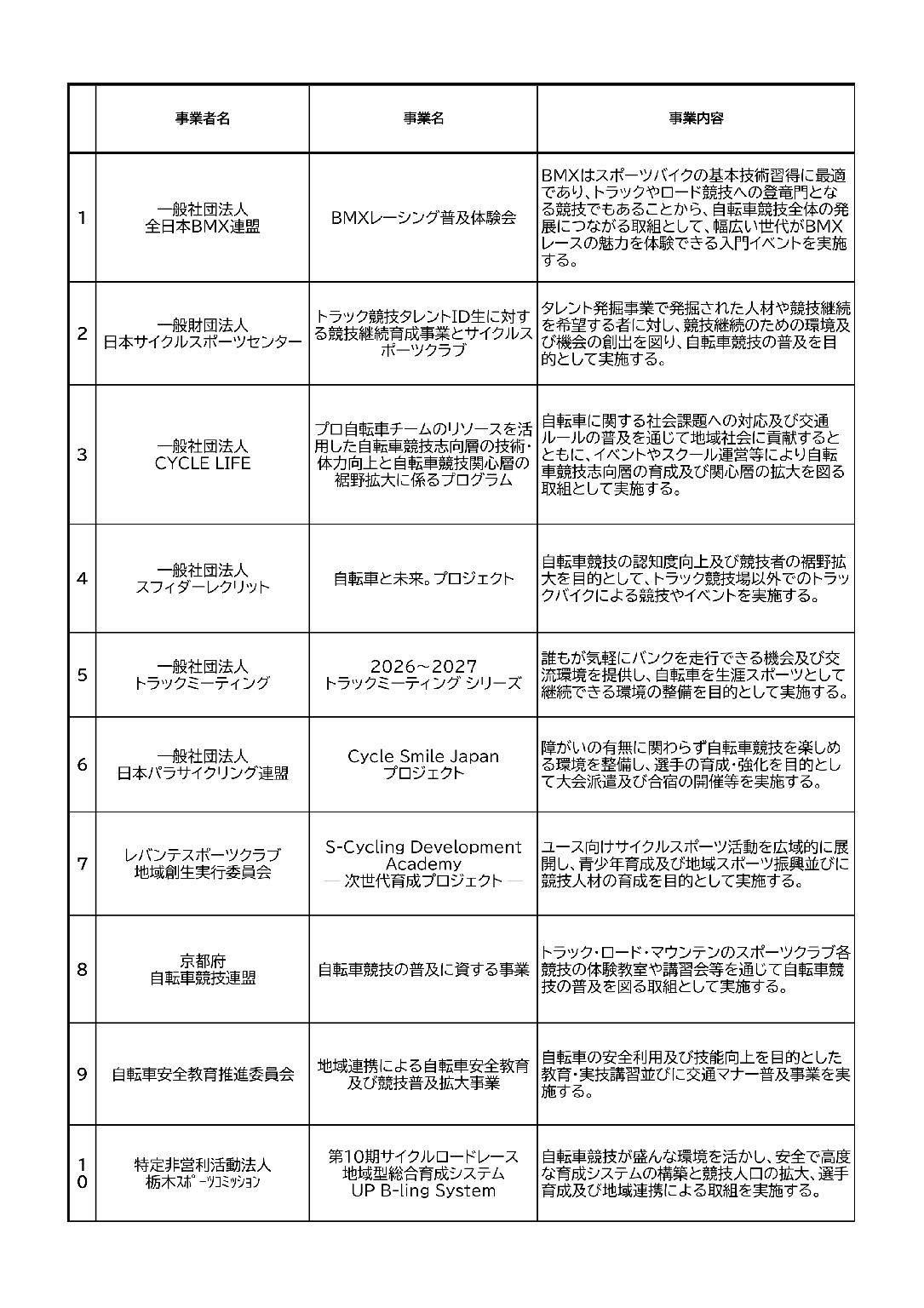 | | 事業者名 | 事業名 | 事業内容 |
|---|---|---|---|
| 1 | 一般社団法人 全日本BMX連盟 | BMXレーシング普及体験会 | BMXはスポーツバイクの基本技術習得に最適であり、トラックやロード競技への登竜門となる競技でもあることから、自転車競技全体の発展につながる取組として、幅広い世代がBMXレースの魅力を体験できる入門イベントを実施する。 |
| 2 | 一般財団法人 日本サイクルスポーツセンター | トラック競技タレントID生に対する競技継続育成事業とサイクルスポーツクラブ | タレント発掘事業で発掘された人材や競技継続を希望する者に対し、競技継続のための環境及び機会の創出を図り、自転車競技の普及を目的として実施する。 |
| 3 | 一般社団法人 CYCLE LIFE | プロ自転車チームのリソースを活用した自転車競技志向層の技術・体力向上と自転車競技関心層の裾野拡大に係るプログラム | 自転車に関する社会課題への対応及び交通ルールの普及を通じて地域社会に貢献するとともに、イベントやスクール運営等により自転車競技志向層の育成及び関心層の拡大を図る取組として実施する。 |
| 4 | 一般社団法人 スフィダーレクリット | 自転車と未来。プロジェクト | 自転車競技の認知度向上及び競技者の裾野拡大を目的として、トラック競技場以外でのトラックバイクによる競技やイベントを実施する。 |
| 5 | 一般社団法人 トラックミーティング | 2026~2027 トラックミーティング シリーズ | 誰もが気軽にバンクを走行できる機会及び交流環境を提供し、自転車を生涯スポーツとして継続できる環境の整備を目的として実施する。 |
| 6 | 一般社団法人 日本パラサイクリング連盟 | Cycle Smile Japan プロジェクト | 障がいの有無に関わらず自転車競技を楽しめる環境を整備し、選手の育成・強化を目的として大会派遣及び合宿の開催等を実施する。 |
| 7 | レバンテスポーツクラブ 地域創生実行委員会 | S-Cycling Development Academy ― 次世代育成プロジェクト ― | ユース向けサイクルスポーツ活動を広域的に展開し、青少年育成及び地域スポーツ振興並びに競技人材の育成を目的として実施する。 |
| 8 | 京都府 自転車競技連盟 | 自転車競技の普及に資する事業 | トラック・ロード・マウンテンのスポーツクラブ各競技の体験教室や講習会等を通じて自転車競技の普及を図る取組として実施する。 |
| 9 | 自転車安全教育推進委員会 | 地域連携による自転車安全教育及び競技普及拡大事業 | 自転車の安全利用及び技能向上を目的とした教育・実技講習並びに交通マナー普及事業を実施する。 |
| 10 | 特定非営利活動法人 栃木スポーツコミッション | 第10期サイクルロードレース 地域型総合育成システム UP B-ling System | 自転車競技が盛んな環境を活かし、安全で高度な育成システムの構築と競技人口の拡大、選手育成及び地域連携による取組を実施する。 |